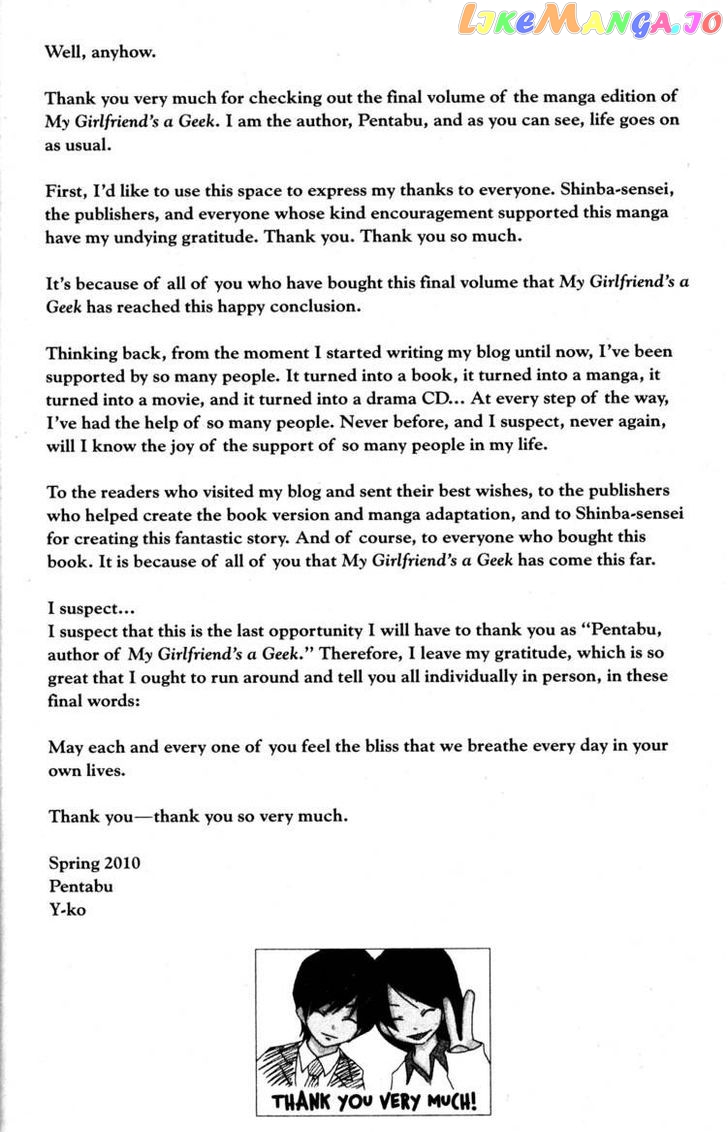 Well, anyhow.

Thank you very much for checking out the final volume of the manga edition of My Girlfriend's a Geek. I am the author, Pentabu, and as you can see, life goes on as usual.

First, I'd like to use this space to express my thanks to everyone. Shinba-sensei, the publishers, and everyone whose kind encouragement supported this manga have my undying gratitude. Thank you. Thank you so much.

It's because of all of you who have bought this final volume that My Girlfriend's a Geek has reached this happy conclusion.

Thinking back, from the moment I started writing my blog until now, I've been supported by so many people. It turned into a book, it turned into a manga, it turned into a movie, and it turned into a drama CD... At every step of the way, I've had the help of so many people. Never before, and I suspect, never again, will I know the joy of the support of so many people in my life.

To the readers who visited my blog and sent their best wishes, to the publishers who helped create the book version and manga adaptation, and to Shinba-sensei for creating this fantastic story. And of course, to everyone who bought this book. It is because of all of you that My Girlfriend's a Geek has come this far.

I suspect...
I suspect that this is the last opportunity I will have to thank you as "Pentabu, author of My Girlfriend's a Geek." Therefore, I leave my gratitude, which is so great that I ought to run around and tell you all individually in person, in these final words:

May each and every one of you feel the bliss that we breathe every day in your own lives.

Thank you—thank you so very much.

Spring 2010
Pentabu
Y-ko

THANK YOU VERY MUCH!

LikeManga.io